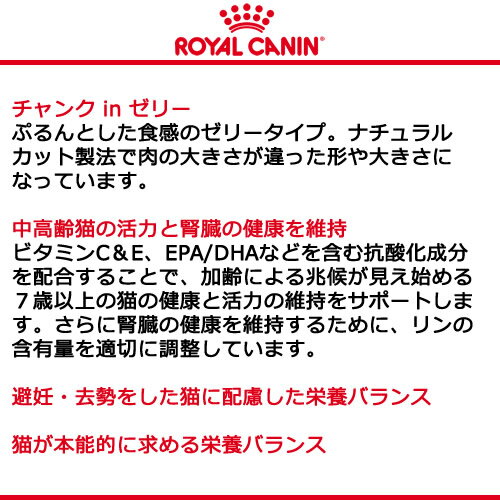 ROYAL CANIN

チャンク in ゼリー
ぷるんとした食感のゼリータイプ。ナチュラルカット製法で肉の大きさが違った形や大きさになっています。

中高齢猫の活力と腎臓の健康を維持
ビタミンC＆E、EPA/DHAなどを含む抗酸化成分を配合することで、加齢による兆候が見え始める7歳以上の猫の健康と活力の維持をサポートします。さらに腎臓の健康を維持するために、リンの含有量を適切に調整しています。

避妊・去勢をした猫に配慮した栄養バランス

猫が本能的に求める栄養バランス